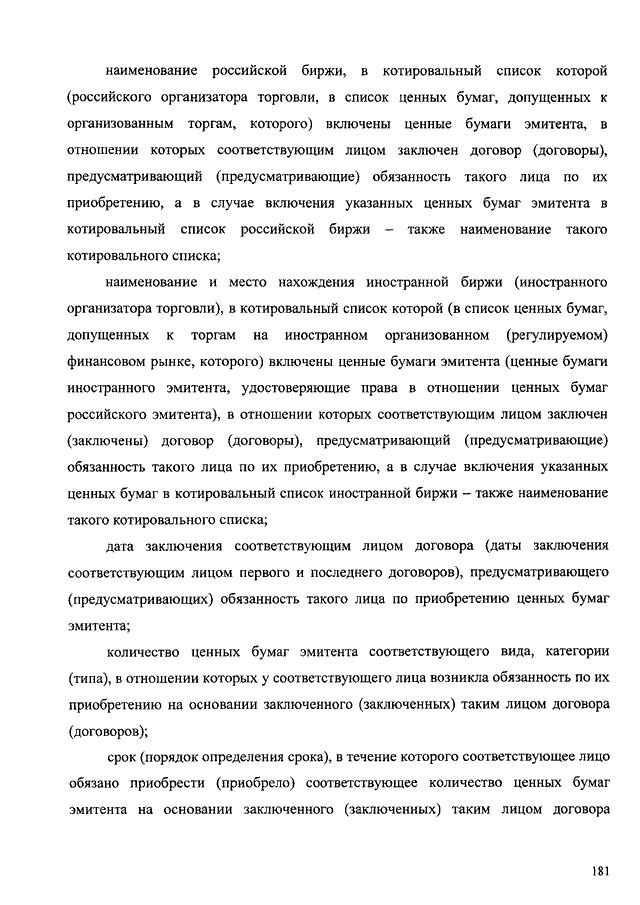 наименование российской биржи, в котировальный список которой (российского организатора торговли, в список ценных бумаг, допущенных к организованным торгам, которого) включены ценные бумаги эмитента, в отношении которых соответствующим лицом заключен договор (договоры), предусматривающий (предусматривающие) обязанность такого лица по их приобретению, а в случае включения указанных ценных бумаг эмитента в котировальный список российской биржи – также наименование такого котировального списка;

наименование и место нахождения иностранной биржи (иностранного организатора торговли), в котировальный список которой (в список ценных бумаг, допущенных к торгам на иностранном организованном (регулируемом) финансовом рынке, которого) включены ценные бумаги эмитента (ценные бумаги иностранного эмитента, удостоверяющие права в отношении ценных бумаг российского эмитента), в отношении которых соответствующим лицом заключен (заключены) договор (договоры), предусматривающий (предусматривающие) обязанность такого лица по их приобретению, а в случае включения указанных ценных бумаг в котировальный список иностранной биржи – также наименование такого котировального списка;

дата заключения соответствующим лицом договора (даты заключения соответствующим лицом первого и последнего договоров), предусматривающего (предусматривающих) обязанность такого лица по приобретению ценных бумаг эмитента;

количество ценных бумаг эмитента соответствующего вида, категории (типа), в отношении которых у соответствующего лица возникла обязанность по их приобретению на основании заключенного (заключенных) таким лицом договора (договоров);

срок (порядок определения срока), в течение которого соответствующее лицо обязано приобрести (приобрело) соответствующее количество ценных бумаг эмитента на основании заключенного (заключенных) таким лицом договора

181